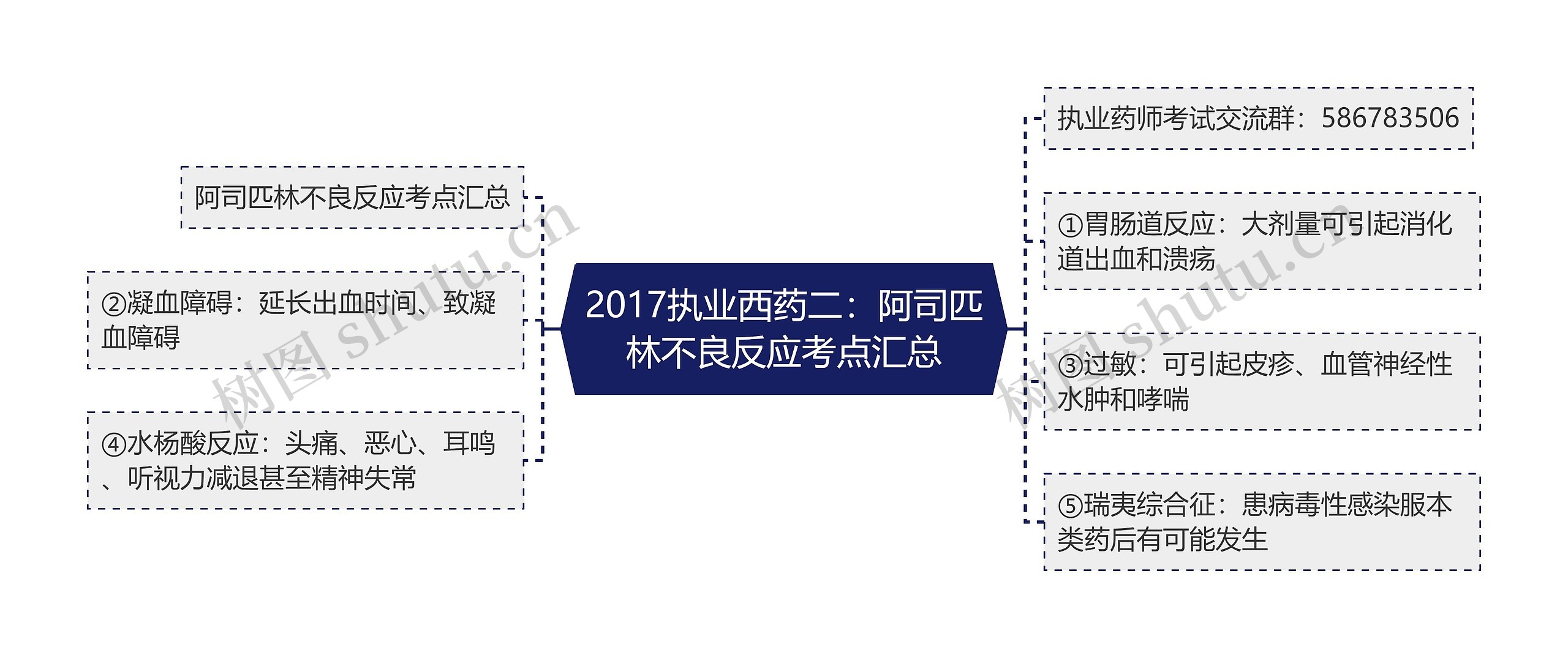 2017执业西药二：阿司匹林不良反应考点汇总

阿司匹林不良反应考点汇总

②凝血障碍：延长出血时间、致凝血障碍

④水杨酸反应：头痛、恶心、耳鸣、听视力减退甚至精神失常

执业药师考试交流群：586783506

①胃肠道反应：大剂量可引起消化道出血和溃疡

③过敏：可引起皮疹、血管神经性水肿和哮喘

⑤瑞夷综合征：患病毒性感染服本类药后有可能发生

树图 shutu.cn

树图 shutu.cn